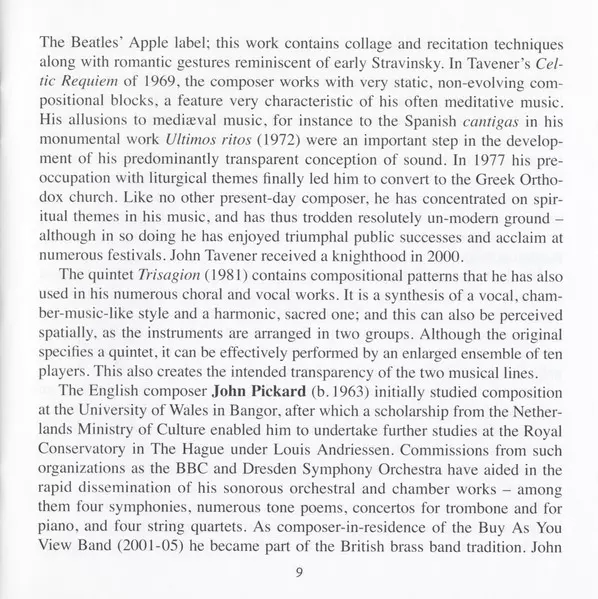 The Beatles' Apple label; this work contains collage and recitation techniques along with romantic gestures reminiscent of early Stravinsky. In Tavener's Celtic Requiem of 1969, the composer works with very static, non-evolving compositional blocks, a feature very characteristic of his often meditative music. His allusions to mediæval music, for instance to the Spanish cantigas in his monumental work Ultimos ritos (1972) were an important step in the development of his predominantly transparent conception of sound. In 1977 his preoccupation with liturgical themes finally led him to convert to the Greek Orthodox church. Like no other present-day composer, he has concentrated on spiritual themes in his music, and has thus trodden resolutely un-modern ground – although in so doing he has enjoyed triumphal public successes and acclaim at numerous festivals. John Tavener received a knighthood in 2000.

The quintet Trisagion (1981) contains compositional patterns that he has also used in his numerous choral and vocal works. It is a synthesis of a vocal, chamber-music-like style and a harmonic, sacred one; and this can also be perceived spatially, as the instruments are arranged in two groups. Although the original specifies a quintet, it can be effectively performed by an enlarged ensemble of ten players. This also creates the intended transparency of the two musical lines.

The English composer John Pickard (b. 1963) initially studied composition at the University of Wales in Bangor, after which a scholarship from the Netherlands Ministry of Culture enabled him to undertake further studies at the Royal Conservatory in The Hague under Louis Andriessen. Commissions from such organizations as the BBC and Dresden Symphony Orchestra have aided in the rapid dissemination of his sonorous orchestral and chamber works – among them four symphonies, numerous tone poems, concertos for trombone and for piano, and four string quartets. As composer-in-residence of the Buy As You View Band (2001-05) he became part of the British brass band tradition. John

9